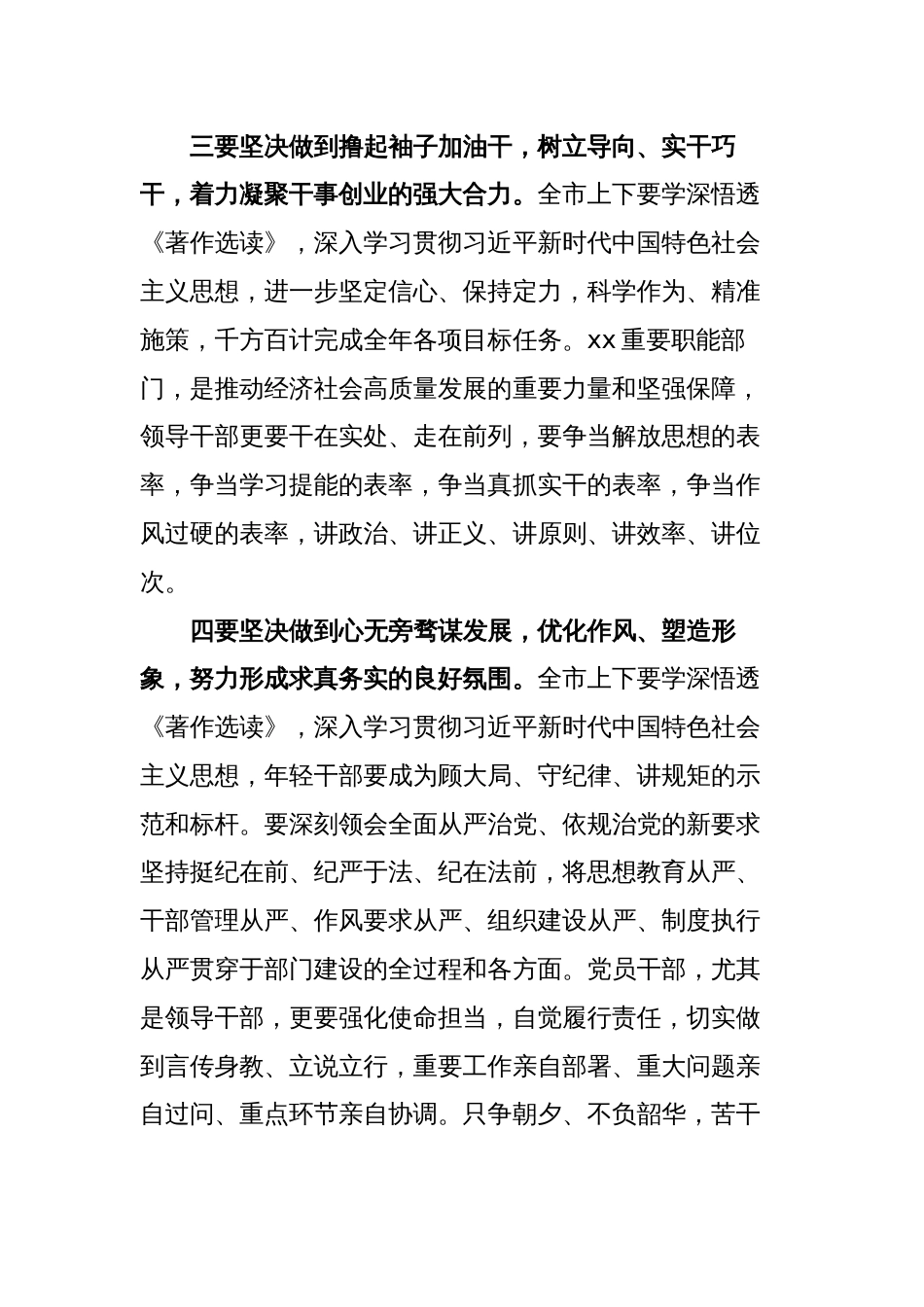 三要坚决做到撸起袖子加油干，树立导向、实干巧干，着力凝聚干事创业的强大合力。全市上下要学深悟透《著作选读》，深入学习贯彻习近平新时代中国特色社会主义思想，进一步坚定信心、保持定力，科学作为、精准施策，千方百计完成全年各项目标任务。xx 重要职能部门，是推动经济社会高质量发展的重要力量和坚强保障，领导干部更要干在实处、走在前列，要争当解放思想的表率，争当学习提能的表率，争当真抓实干的表率，争当作风过硬的表率，讲政治、讲正义、讲原则、讲效率、讲位次。

四要坚决做到心无旁骛谋发展，优化作风、塑造形象，努力形成求真务实的良好氛围。全市上下要学深悟透《著作选读》，深入学习贯彻习近平新时代中国特色社会主义思想，年轻干部要成为顾大局、守纪律、讲规矩的示范和标杆。要深刻领会全面从严治党、依规治党的新要求坚持挺纪在前、纪严于法、纪在法前，将思想教育从严、干部管理从严、作风要求从严、组织建设从严、制度执行从严贯穿于部门建设的全过程和各方面。党员干部，尤其是领导干部，更要强化使命担当，自觉履行责任，切实做到言传身教、立说立行，重要工作亲自部署、重大问题亲自过问、重点环节亲自协调。只争朝夕、不负韶华，苦干